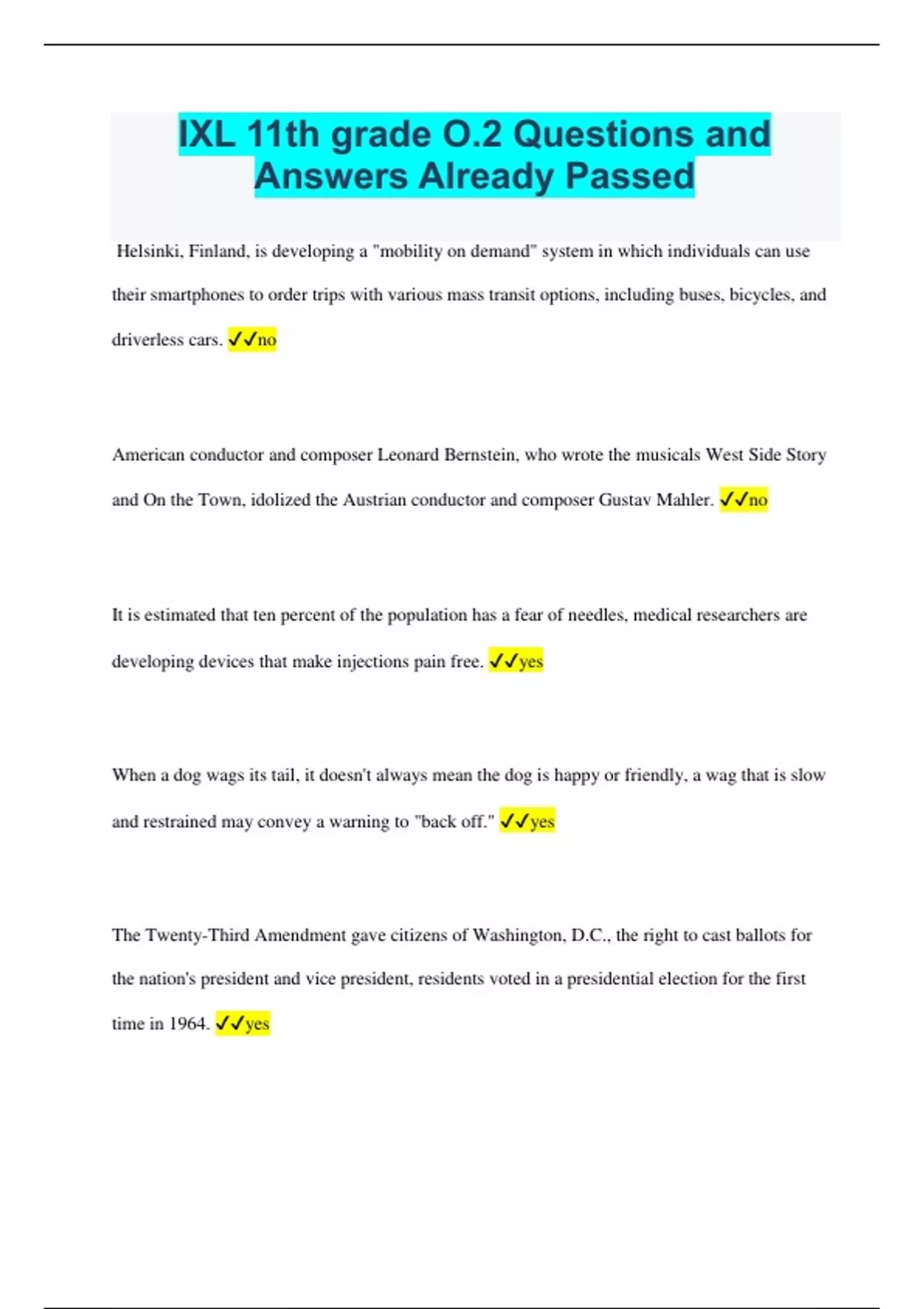 IXL 11th grade O.2 Questions and Answers Already Passed

Helsinki, Finland, is developing a "mobility on demand" system in which individuals can use their smartphones to order trips with various mass transit options, including buses, bicycles, and driverless cars. ✓✓no

American conductor and composer Leonard Bernstein, who wrote the musicals West Side Story and On the Town, idolized the Austrian conductor and composer Gustav Mahler. ✓✓no

It is estimated that ten percent of the population has a fear of needles, medical researchers are developing devices that make injections pain free. ✓✓yes

When a dog wags its tail, it doesn't always mean the dog is happy or friendly, a wag that is slow and restrained may convey a warning to "back off." ✓✓yes

The Twenty-Third Amendment gave citizens of Washington, D.C., the right to cast ballots for the nation's president and vice president, residents voted in a presidential election for the first time in 1964. ✓✓yes